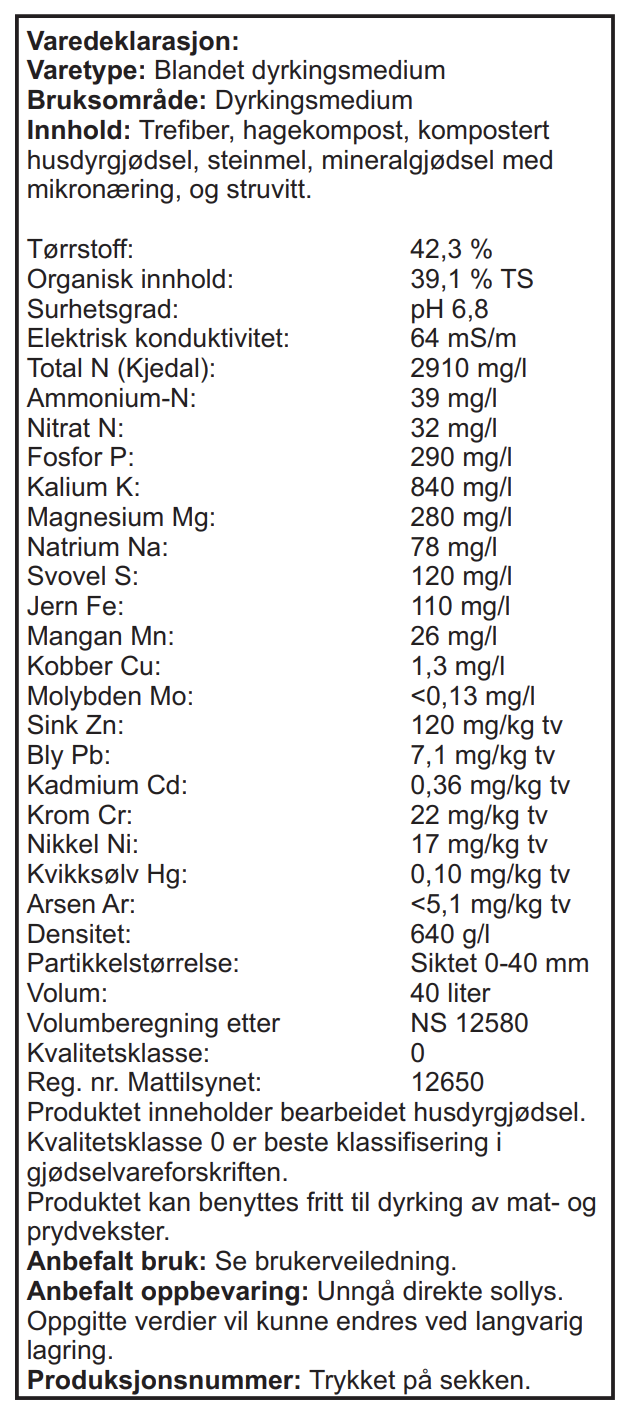 **Varedeklarasjon:**
**Varetype:** Blandet dyrkingsmedium
**Bruksområde:** Dyrkingsmedium
**Innhold:** Trefiber, hagekompost, kompostert husdyrgjødsel, steinmel, mineralgjødsel med mikronæring, og struvitt.

| | |
|---|---|
| Tørrstoff: | 42,3 % |
| Organisk innhold: | 39,1 % TS |
| Surhetsgrad: | pH 6,8 |
| Elektrisk konduktivitet: | 64 mS/m |
| Total N (Kjedal): | 2910 mg/l |
| Ammonium-N: | 39 mg/l |
| Nitrat N: | 32 mg/l |
| Fosfor P: | 290 mg/l |
| Kalium K: | 840 mg/l |
| Magnesium Mg: | 280 mg/l |
| Natrium Na: | 78 mg/l |
| Svovel S: | 120 mg/l |
| Jern Fe: | 110 mg/l |
| Mangan Mn: | 26 mg/l |
| Kobber Cu: | 1,3 mg/l |
| Molybden Mo: | <0,13 mg/l |
| Sink Zn: | 120 mg/kg tv |
| Bly Pb: | 7,1 mg/kg tv |
| Kadmium Cd: | 0,36 mg/kg tv |
| Krom Cr: | 22 mg/kg tv |
| Nikkel Ni: | 17 mg/kg tv |
| Kvikksølv Hg: | 0,10 mg/kg tv |
| Arsen Ar: | <5,1 mg/kg tv |
| Densitet: | 640 g/l |
| Partikkelstørrelse: | Siktet 0-40 mm |
| Volum: | 40 liter |
| Volumberegning etter | NS 12580 |
| Kvalitetsklasse: | 0 |
| Reg. nr. Mattilsynet: | 12650 |

Produktet inneholder bearbeidet husdyrgjødsel.
Kvalitetsklasse 0 er beste klassifisering i gjødselvareforskriften.
Produktet kan benyttes fritt til dyrking av mat- og prydvekster.
**Anbefalt bruk:** Se brukerveiledning.
**Anbefalt oppbevaring:** Unngå direkte sollys. Oppgitte verdier vil kunne endres ved langvarig lagring.
**Produksjonsnummer:** Trykket på sekken.